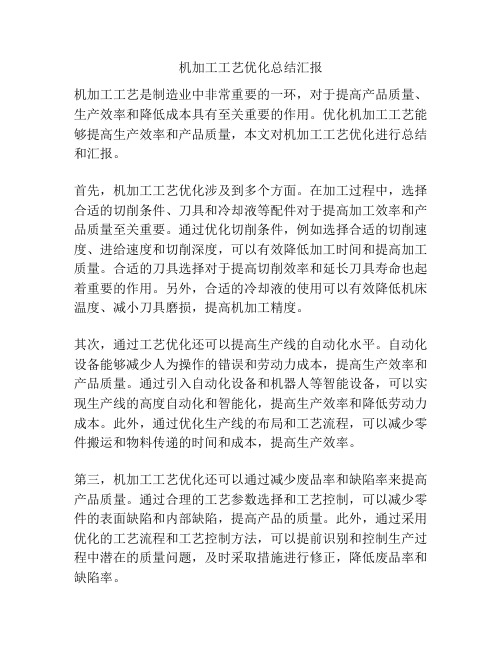 机加工工艺优化总结汇报

机加工工艺是制造业中非常重要的一环，对于提高产品质量、生产效率和降低成本具有至关重要的作用。优化机加工工艺能够提高生产效率和产品质量，本文对机加工工艺优化进行总结和汇报。

首先，机加工工艺优化涉及到多个方面。在加工过程中，选择合适的切削条件、刀具和冷却液等配件对于提高加工效率和产品质量至关重要。通过优化切削条件，例如选择合适的切削速度、进给速度和切削深度，可以有效降低加工时间和提高加工质量。合适的刀具选择对于提高切削效率和延长刀具寿命也起着重要的作用。另外，合适的冷却液的使用可以有效降低机床温度、减小刀具磨损，提高机加工精度。

其次，通过工艺优化还可以提高生产线的自动化水平。自动化设备能够减少人为操作的错误和劳动力成本，提高生产效率和产品质量。通过引入自动化设备和机器人等智能设备，可以实现生产线的高度自动化和智能化，提高生产效率和降低劳动力成本。此外，通过优化生产线的布局和工艺流程，可以减少零件搬运和物料传递的时间和成本，提高生产效率。

第三，机加工工艺优化还可以通过减少废品率和缺陷率来提高产品质量。通过合理的工艺参数选择和工艺控制，可以减少零件的表面缺陷和内部缺陷，提高产品的质量。此外，通过采用优化的工艺流程和工艺控制方法，可以提前识别和控制生产过程中潜在的质量问题，及时采取措施进行修正，降低废品率和缺陷率。